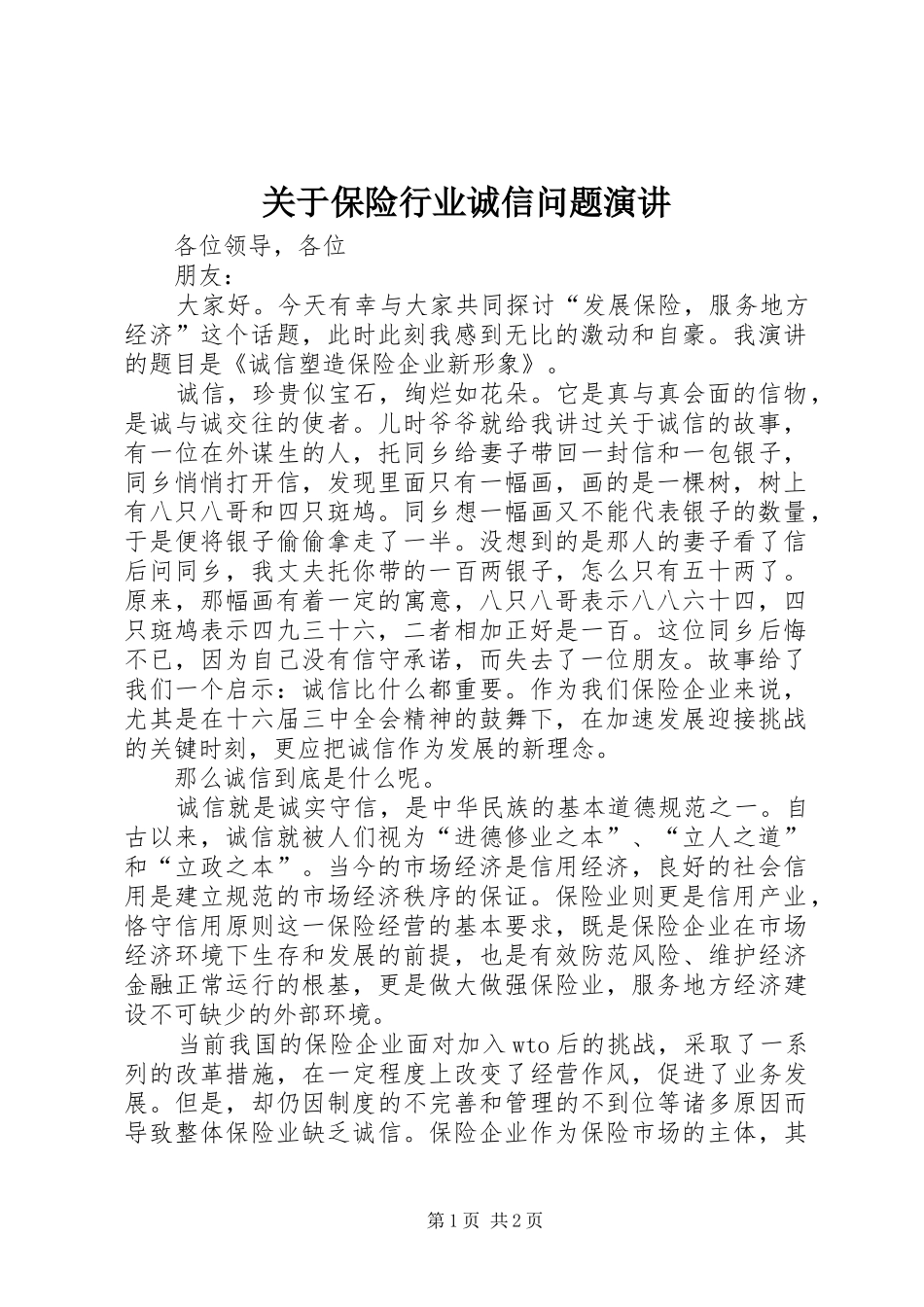 关于保险行业诚信问题演讲

各位领导，各位

朋友：

大家好。今天有幸与大家共同探讨“发展保险，服务地方经济”这个话题，此时此刻我感到无比的激动和自豪。我演讲的题目是《诚信塑造保险企业新形象》。

诚信，珍贵似宝石，绚烂如花朵。它是真与真会面的信物，是诚与诚交往的使者。儿时爷爷就给我讲过关于诚信的故事，有一位在外谋生的人，托同乡给妻子带回一封信和一包银子，同乡悄悄打开信，发现里面只有一幅画，画的是一棵树，树上有八只八哥和四只斑鸠。同乡想一幅画又不能代表银子的数量，于是便将银子偷偷拿走了一半。没想到的是那人的妻子看了信后问同乡，我丈夫托你带的一百两银子，怎么只有五十两了。原来，那幅画有着一定的寓意，八只八哥表示八八六十四，四只斑鸠表示四九三十六，二者相加正好是一百。这位同乡后悔不已，因为自己没有信守承诺，而失去了一位朋友。故事给了我们一个启示：诚信比什么都重要。作为我们保险企业来说，尤其是在十六届三中全会精神的鼓舞下，在加速发展迎接挑战的关键时刻，更应把诚信作为发展的新理念。

那么诚信到底是什么呢。

诚信就是诚实守信，是中华民族的基本道德规范之一。自古以来，诚信就被人们视为“进德修业之本”、“立人之道”和“立政之本”。当今的市场经济是信用经济，良好的社会信用是建立规范的市场经济秩序的保证。保险业则更是信用产业，恪守信用原则这一保险经营的基本要求，既是保险企业在市场经济环境下生存和发展的前提，也是有效防范风险、维护经济金融正常运行的根基，更是做大做强保险业，服务地方经济建设不可缺少的外部环境。

当前我国的保险企业面对加入wto后的挑战，采取了一系列的改革措施，在一定程度上改变了经营作风，促进了业务发展。但是，却仍因制度的不完善和管理的不到位等诸多原因而导致整体保险业缺乏诚信。保险企业作为保险市场的主体，其

第1页 共2页